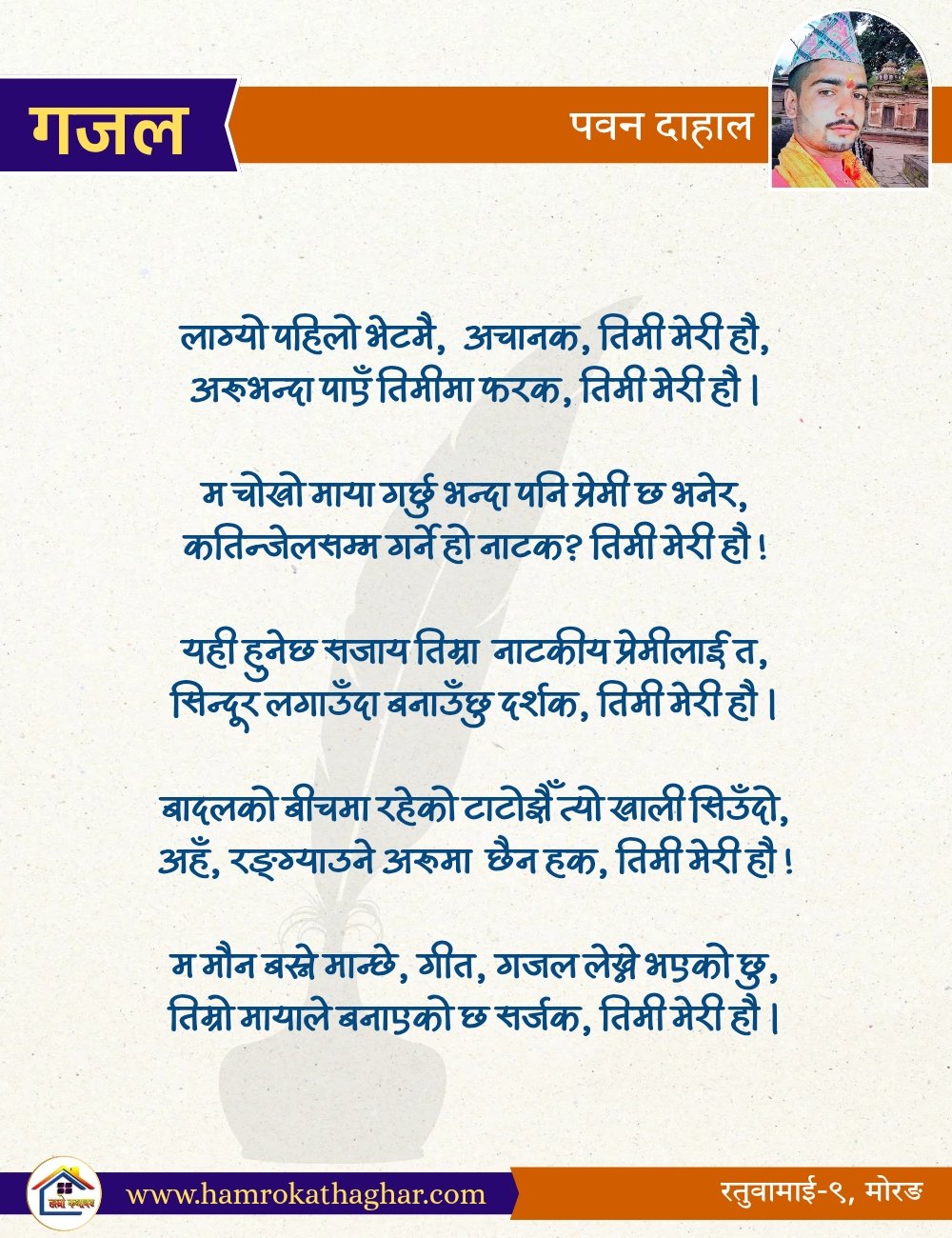 गजल

पवन दाहाल

लाग्यो पहिलो भेटमै, अचानक, तिमी मेरी हौ,
अरुभन्दा पाएँ तिमीमा फरक, तिमी मेरी हौ ।

म चोखो माया गर्छु भन्दा पनि प्रेमी छ भनेर,
कतिन्जेलसम्म गर्ने हो नाटक? तिमी मेरी हौ !

यही हुनेछ सजाय तिम्रा नाटकीय प्रेमीलाई त,
सिन्दूर लगाउँदा बनाउँछु दर्शक, तिमी मेरी हौ ।

बादलको बीचमा रहेको टाटोझैँ त्यो खाली सिउँदो,
अहँ, रङ्ग्याउने अरुमा छैन हक, तिमी मेरी हौ !

म मौन बस्ने मान्छे, गीत, गजल लेख्ने भएको छु,
तिम्रो मायाले बनाएको छ सर्जक, तिमी मेरी हौ ।

हाम्रो कथाघर

www.hamrokathaghar.com

रतुवामाई-९, मोरङ